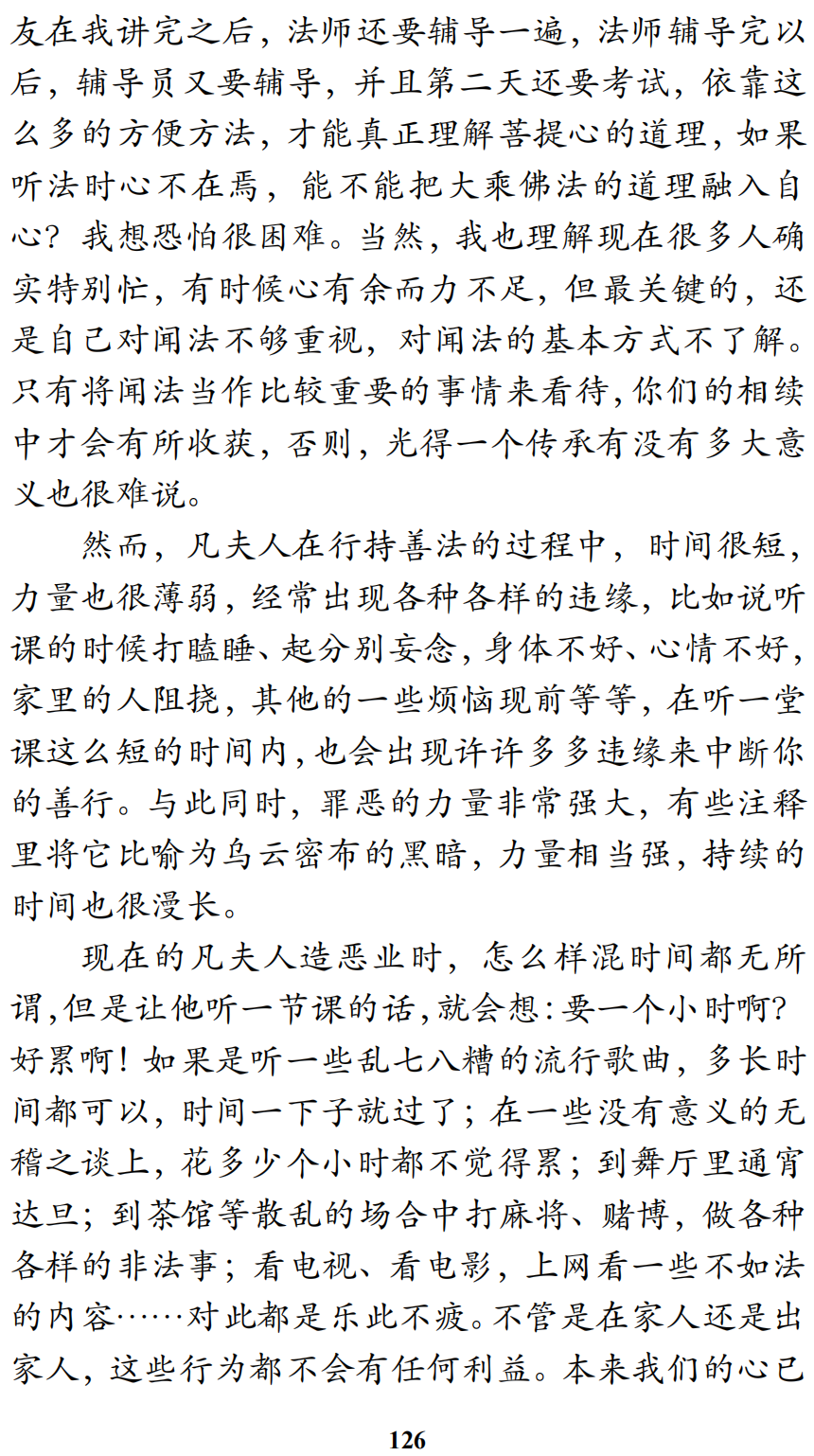 友在我讲完之后，法师还要辅导一遍，法师辅导完以后，辅导员又要辅导，并且第二天还要考试，依靠这么多的方便方法，才能真正理解菩提心的道理，如果听法时心不在焉，能不能把大乘佛法的道理融入自心？我想恐怕很困难。当然，我也理解现在很多人确实特别忙，有时候心有余而力不足，但最关键的，还是自己对闻法不够重视，对闻法的基本方式不了解。只有将闻法当作比较重要的事情来看待，你们的相续中才会有所收获，否则，光得一个传承有没有多大意义也很难说。

然而，凡夫人在行持善法的过程中，时间很短，力量也很薄弱，经常出现各种各样的违缘，比如说听课的时候打瞌睡、起分别妄念，身体不好、心情不好，家里的人阻挠，其他的一些烦恼现前等等，在听一堂课这么短的时间内，也会出现许许多多违缘来中断你的善行。与此同时，罪恶的力量非常强大，有些注释里将它比喻为乌云密布的黑暗，力量相当强，持续的时间也很漫长。

现在的凡夫人造恶业时，怎么样混时间都无所谓，但是让他听一节课的话，就会想：要一个小时啊？好累啊！如果是听一些乱七八糟的流行歌曲，多长时间都可以，时间一下子就过了；在一些没有意义的无稽之谈上，花多少个小时都不觉得累；到舞厅里通宵达旦；到茶馆等散乱的场合中打麻将、赌博，做各种各样的非法事；看电视、看电影，上网看一些不如法的内容……对此都是乐此不疲。不管是在家人还是出家人，这些行为都不会有任何利益。本来我们的心已

126